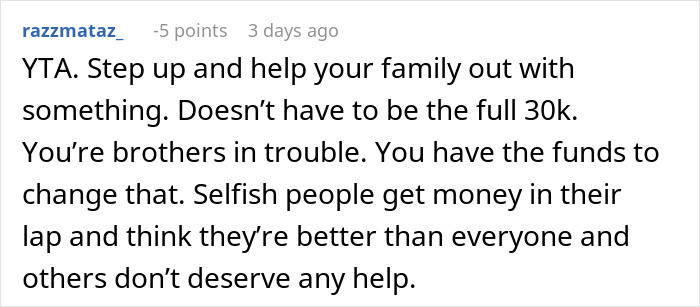 razzmataz_ -5 points 3 days ago

YTA. Step up and help your family out with something. Doesn’t have to be the full 30k. You’re brothers in trouble. You have the funds to change that. Selfish people get money in their lap and think they’re better than everyone and others don’t deserve any help.